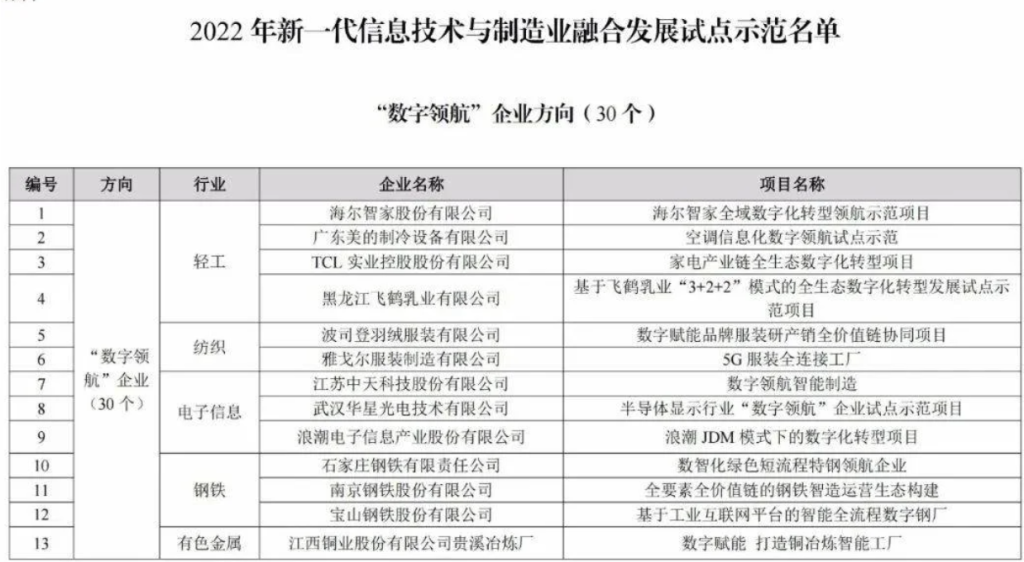 2022 年新一代信息技术与制造业融合发展试点示范名单

“数字领航”企业方向（30 个）

| 编号 | 方向 | 行业 | 企业名称 | 项目名称 |
|---|---|---|---|---|
| 1 | “数字领航”企业（30 个） | 轻工 | 海尔智家股份有限公司 | 海尔智家全域数字化转型领航示范项目 |
| 2 | | | 广东美的制冷设备有限公司 | 空调信息化数字领航试点示范 |
| 3 | | | TCL 实业控股股份有限公司 | 家电产业链全生态数字化转型项目 |
| 4 | | | 黑龙江飞鹤乳业有限公司 | 基于飞鹤乳业“3+2+2”模式的全生态数字化转型发展试点示范项目 |
| 5 | | 纺织 | 波司登羽绒服装有限公司 | 数字赋能品牌服装研产销全价值链协同项目 |
| 6 | | | 雅戈尔服装制造有限公司 | 5G 服装全连接工厂 |
| 7 | | 电子信息 | 江苏中天科技股份有限公司 | 数字领航智能制造 |
| 8 | | | 武汉华星光电技术有限公司 | 半导体显示行业“数字领航”企业试点示范项目 |
| 9 | | | 浪潮电子信息产业股份有限公司 | 浪潮 JDM 模式下的数字化转型项目 |
| 10 | | 钢铁 | 石家庄钢铁有限责任公司 | 数智化绿色短流程特钢领航企业 |
| 11 | | | 南京钢铁股份有限公司 | 全要素全价值链的钢铁智造运营生态构建 |
| 12 | | | 宝山钢铁股份有限公司 | 基于工业互联网平台的智能全流程数字钢厂 |
| 13 | | 有色金属 | 江西铜业股份有限公司贵溪冶炼厂 | 数字赋能 打造铜冶炼智能工厂 |